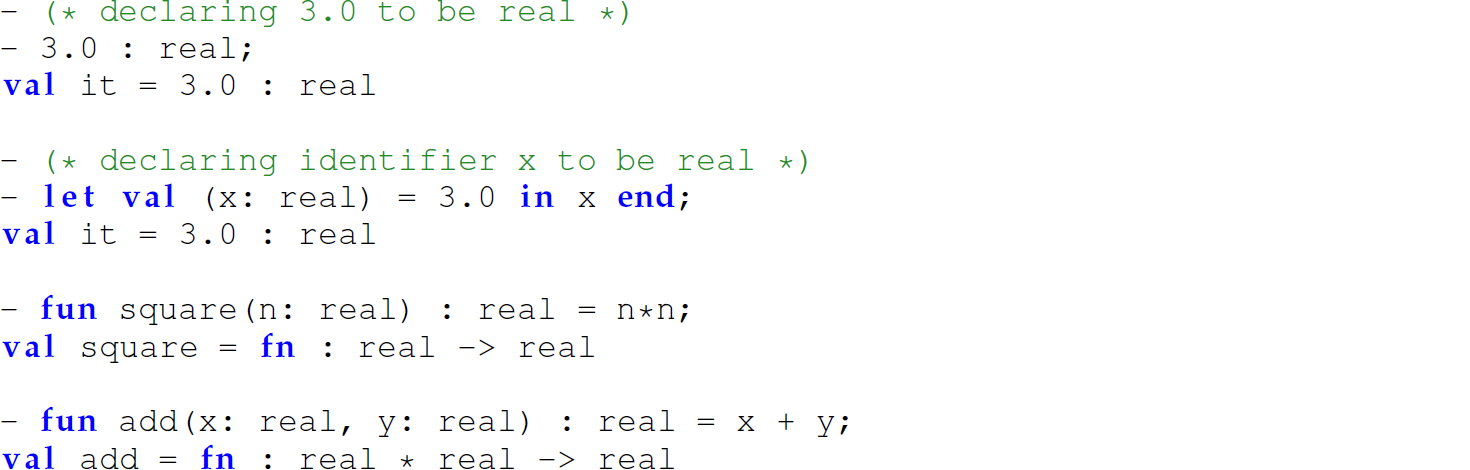 - (* declaring 3.0 to be real *)
- 3.0 : real;
val it = 3.0 : real

- (* declaring identifier x to be real *)
- let val (x: real) = 3.0 in x end;
val it = 3.0 : real

- fun square(n: real) : real = n*n;
val square = fn : real -> real

- fun add(x: real, y: real) : real = x + y;
val add = fn : real * real -> real